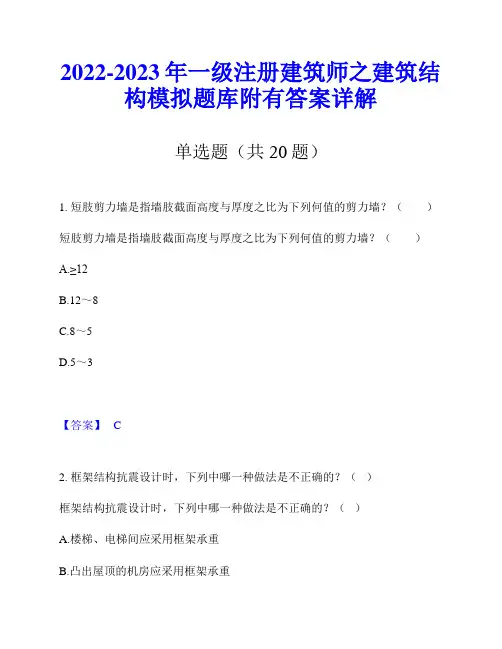 2022-2023 年一级注册建筑师之建筑结构模拟题库附有答案详解

单选题（共 20 题）

1. 短肢剪力墙是指墙肢截面高度与厚度之比为下列何值的剪力墙？（ ）

短肢剪力墙是指墙肢截面高度与厚度之比为下列何值的剪力墙？（ ）

A.≥12

B.12～8

C.8～5

D.5～3

【答案】 C

2. 框架结构抗震设计时，下列中哪一种做法是不正确的？（ ）

框架结构抗震设计时，下列中哪一种做法是不正确的？（ ）

A.楼梯、电梯间应采用框架承重

B.凸出屋顶的机房应采用框架承重